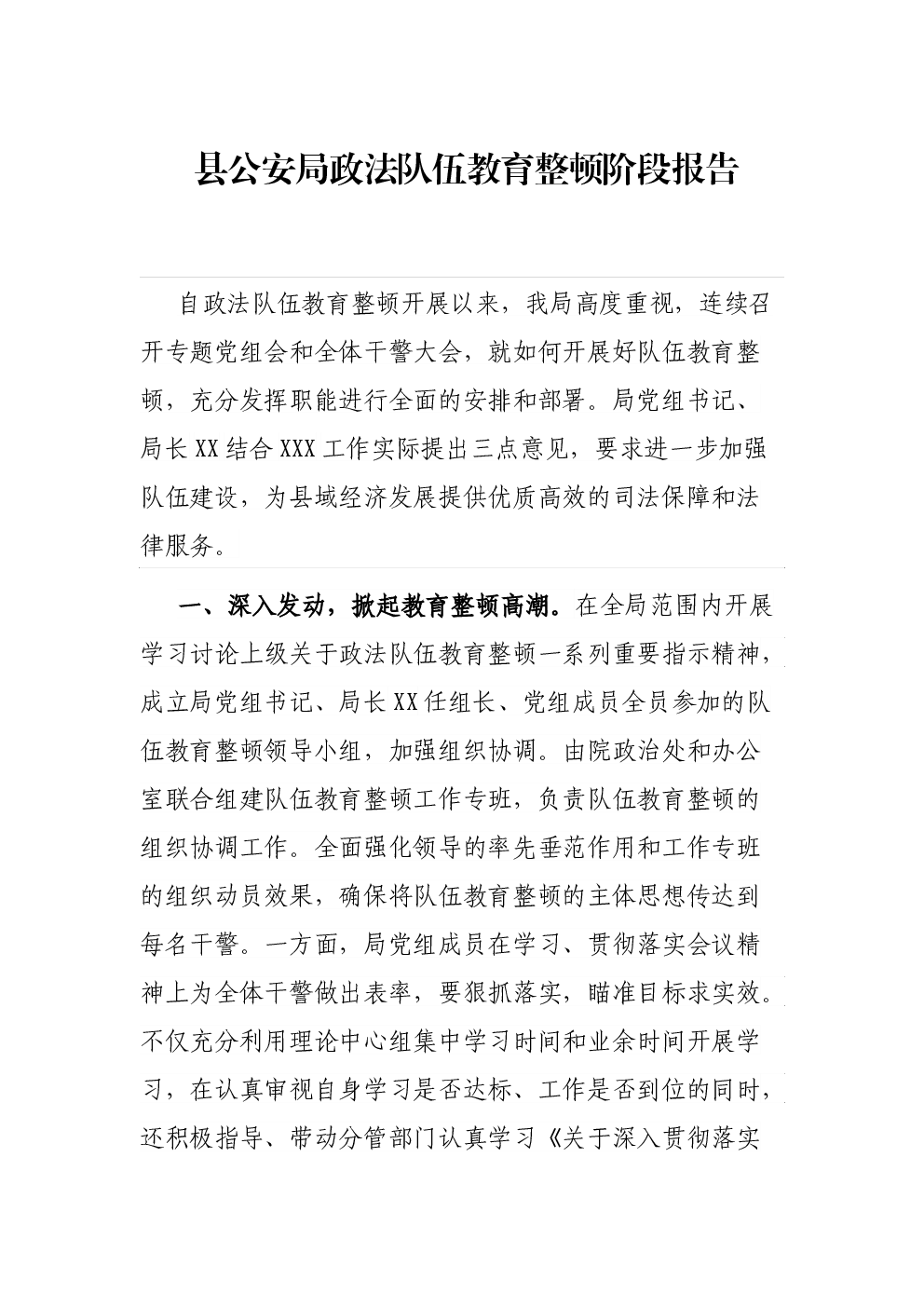 县公安局政法队伍教育整顿阶段报告

自政法队伍教育整顿开展以来，我局高度重视，连续召开专题党组会和全体干警大会，就如何开展好队伍教育整顿，充分发挥职能进行全面的安排和部署。局党组书记、局长XX结合XXX工作实际提出三点意见，要求进一步加强队伍建设，为县域经济发展提供优质高效的司法保障和法律服务。

一、深入发动，掀起教育整顿高潮。在全局范围内开展学习讨论上级关于政法队伍教育整顿一系列重要指示精神，成立局党组书记、局长XX任组长、党组成员全员参加的队伍教育整顿领导小组，加强组织协调。由院政治处和办公室联合组建队伍教育整顿工作专班，负责队伍教育整顿的组织协调工作。全面强化领导的率先垂范作用和工作专班的组织动员效果，确保将队伍教育整顿的主体思想传达到每名干警。一方面，局党组成员在学习、贯彻落实会议精神上为全体干警做出表率，要狠抓落实，瞄准目标求实效。不仅充分利用理论中心组集中学习时间和业余时间开展学习，在认真审视自身学习是否达标、工作是否到位的同时，还积极指导、带动分管部门认真学习《关于深入贯彻落实